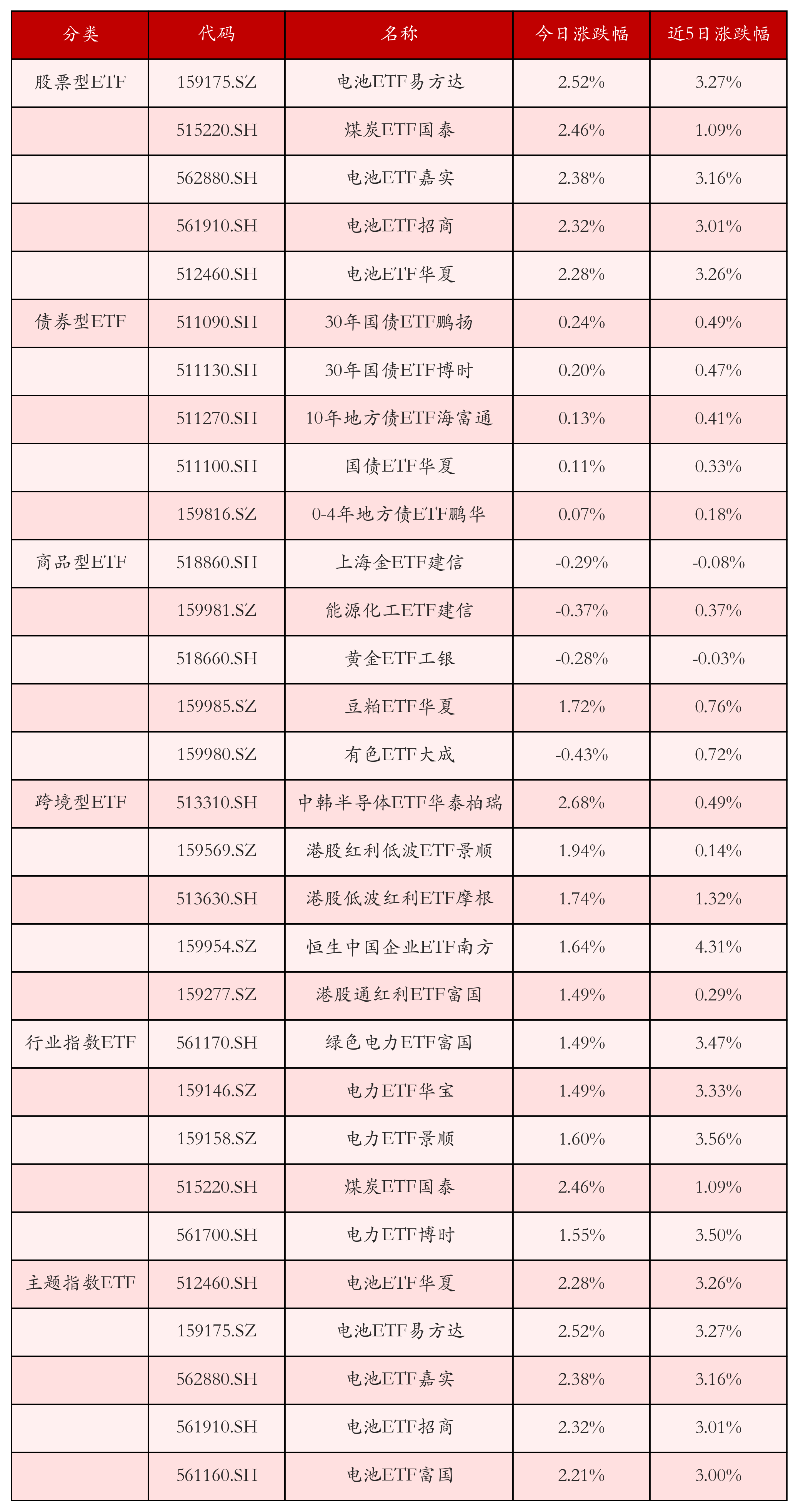 | 分类 | 代码 | 名称 | 今日涨跌幅 | 近5日涨跌幅 |
|---|---|---|---|---|
| 股票型ETF | 159175.SZ | 电池ETF易方达 | 2.52% | 3.27% |
| | 515220.SH | 煤炭ETF国泰 | 2.46% | 1.09% |
| | 562880.SH | 电池ETF嘉实 | 2.38% | 3.16% |
| | 561910.SH | 电池ETF招商 | 2.32% | 3.01% |
| | 512460.SH | 电池ETF华夏 | 2.28% | 3.26% |
| 债券型ETF | 511090.SH | 30年国债ETF鹏扬 | 0.24% | 0.49% |
| | 511130.SH | 30年国债ETF博时 | 0.20% | 0.47% |
| | 511270.SH | 10年地方债ETF海富通 | 0.13% | 0.41% |
| | 511100.SH | 国债ETF华夏 | 0.11% | 0.33% |
| | 159816.SZ | 0-4年地方债ETF鹏华 | 0.07% | 0.18% |
| 商品型ETF | 518860.SH | 上海金ETF建信 | -0.29% | -0.08% |
| | 159981.SZ | 能源化工ETF建信 | -0.37% | 0.37% |
| | 518660.SH | 黄金ETF工银 | -0.28% | -0.03% |
| | 159985.SZ | 豆粕ETF华夏 | 1.72% | 0.76% |
| | 159980.SZ | 有色ETF大成 | -0.43% | 0.72% |
| 跨境型ETF | 513310.SH | 中韩半导体ETF华泰柏瑞 | 2.68% | 0.49% |
| | 159569.SZ | 港股红利低波ETF景顺 | 1.94% | 0.14% |
| | 513630.SH | 港股低波红利ETF摩根 | 1.74% | 1.32% |
| | 159954.SZ | 恒生中国企业ETF南方 | 1.64% | 4.31% |
| | 159277.SZ | 港股通红利ETF富国 | 1.49% | 0.29% |
| 行业指数ETF | 561170.SH | 绿色电力ETF富国 | 1.49% | 3.47% |
| | 159146.SZ | 电力ETF华宝 | 1.49% | 3.33% |
| | 159158.SZ | 电力ETF景顺 | 1.60% | 3.56% |
| | 515220.SH | 煤炭ETF国泰 | 2.46% | 1.09% |
| | 561700.SH | 电力ETF博时 | 1.55% | 3.50% |
| 主题指数ETF | 512460.SH | 电池ETF华夏 | 2.28% | 3.26% |
| | 159175.SZ | 电池ETF易方达 | 2.52% | 3.27% |
| | 562880.SH | 电池ETF嘉实 | 2.38% | 3.16% |
| | 561910.SH | 电池ETF招商 | 2.32% | 3.01% |
| | 561160.SH | 电池ETF富国 | 2.21% | 3.00% |